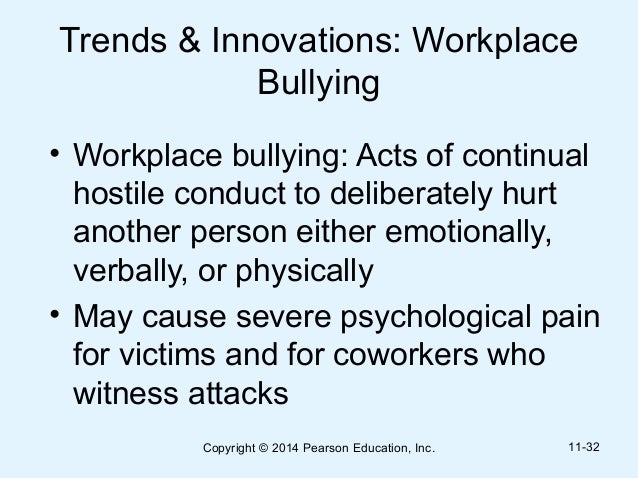 Trends & Innovations: Workplace Bullying

• Workplace bullying: Acts of continual hostile conduct to deliberately hurt another person either emotionally, verbally, or physically
• May cause severe psychological pain for victims and for coworkers who witness attacks

Copyright © 2014 Pearson Education, Inc.

11-32